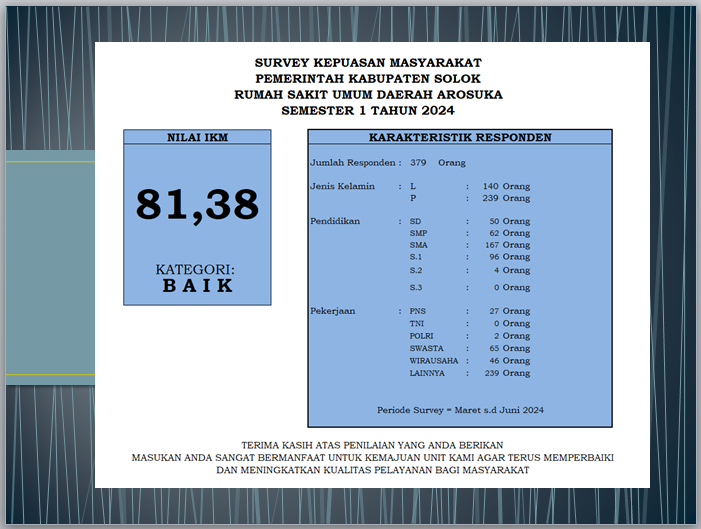 SURVEY KEPUASAN MASYARAKAT
PEMERINTAH KABUPATEN SOLOK
RUMAH SAKIT UMUM DAERAH AROSUKA
SEMESTER 1 TAHUN 2024

NILAI IKM

81,38

KATEGORI:
B A I K

KARAKTERISTIK RESPONDEN

Jumlah Responden : 379 Orang

Jenis Kelamin : L : 140 Orang
P : 239 Orang

Pendidikan : SD : 50 Orang
SMP : 62 Orang
SMA : 167 Orang
S.1 : 96 Orang
S.2 : 4 Orang
S.3 : 0 Orang

Pekerjaan : PNS : 27 Orang
TNI : 0 Orang
POLRI : 2 Orang
SWASTA : 65 Orang
WIRAUSAHA : 46 Orang
LAINNYA : 239 Orang

Periode Survey = Maret s.d Juni 2024

TERIMA KASIH ATAS PENILAIAN YANG ANDA BERIKAN
MASUKAN ANDA SANGAT BERMANFAAT UNTUK KEMAJUAN UNIT KAMI AGAR TERUS MEMPERBAIKI
DAN MENINGKATKAN KUALITAS PELAYANAN BAGI MASYARAKAT